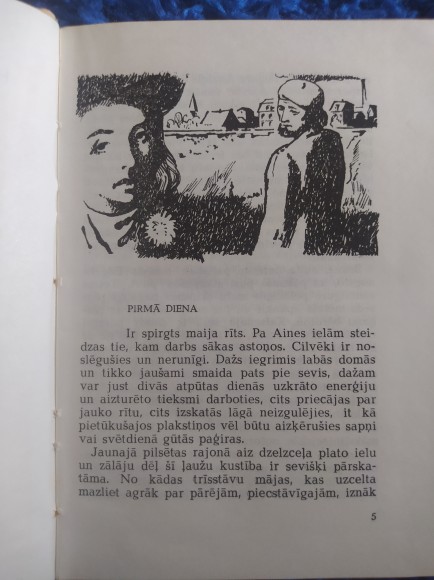 PIRMĀ DIENA

Ir spirgts maija rīts. Pa Aines ielām steidzas tie, kam darbs sākas astoņos. Cilvēki ir noslēgušies un nerunīgi. Dažs iegrimis labās domās un tikko jaušami smaida pats pie sevis, dažam var just divās atpūtas dienās uzkrāto enerģiju un aizturēto tieksmi darboties, cits priecājas par jauko rītu, cits izskatās lāgā neizgulējies, it kā pietūkušajos plakstiņos vēl būtu aizķērušies sapņi vai svētdienā gūtās paģiras.

Jaunajā pilsētas rajonā aiz dzelzceļa plato ielu un zālāju dēļ šī ļaužu kustība ir sevišķi pārskatāma. No kādas trīsstāvu mājas, kas uzcelta mazliet agrāk par pārējām, piecstāvīgajām, iznāk

5